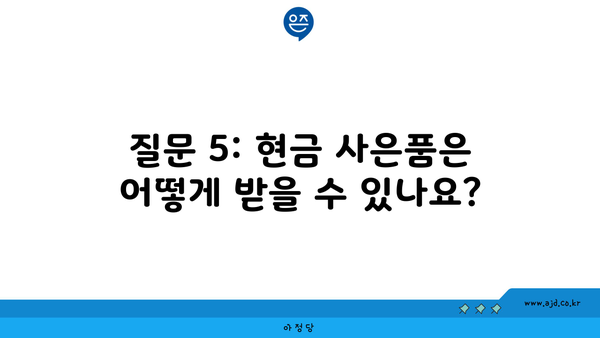 은즈

질문 5: 현금 사은품은 어떻게 받을 수 있나요?

www.ajd.co.kr

아정당